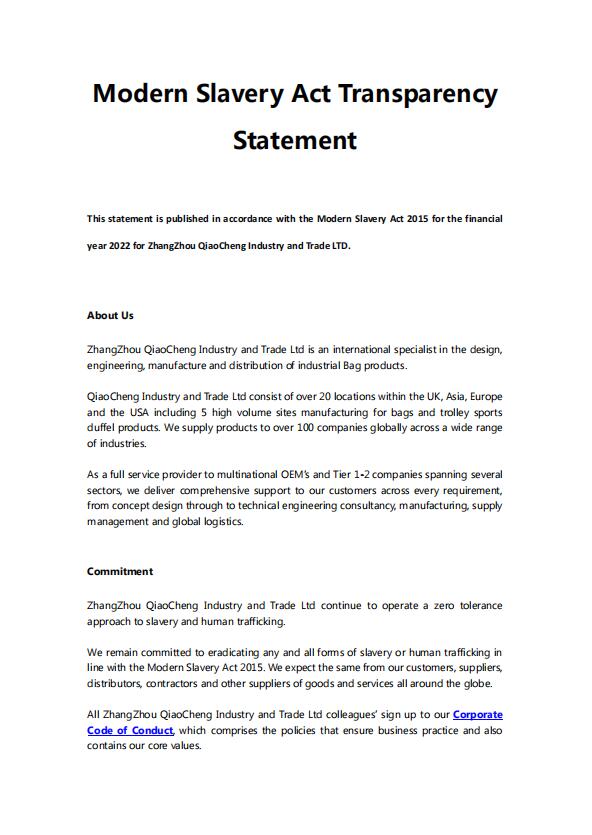 Modern Slavery Act Transparency Statement

This statement is published in accordance with the Modern Slavery Act 2015 for the financial year 2022 for ZhangZhou QiaoCheng Industry and Trade LTD.

About Us

ZhangZhou QiaoCheng Industry and Trade Ltd is an international specialist in the design, engineering, manufacture and distribution of industrial Bag products.

QiaoCheng Industry and Trade Ltd consist of over 20 locations within the UK, Asia, Europe and the USA including 5 high volume sites manufacturing for bags and trolley sports duffel products. We supply products to over 100 companies globally across a wide range of industries.

As a full service provider to multinational OEM's and Tier 1-2 companies spanning several sectors, we deliver comprehensive support to our customers across every requirement, from concept design through to technical engineering consultancy, manufacturing, supply management and global logistics.

Commitment

ZhangZhou QiaoCheng Industry and Trade Ltd continue to operate a zero tolerance approach to slavery and human trafficking.

We remain committed to eradicating any and all forms of slavery or human trafficking in line with the Modern Slavery Act 2015. We expect the same from our customers, suppliers, distributors, contractors and other suppliers of goods and services all around the globe.

All ZhangZhou QiaoCheng Industry and Trade Ltd colleagues' sign up to our Corporate Code of Conduct, which comprises the policies that ensure business practice and also contains our core values.